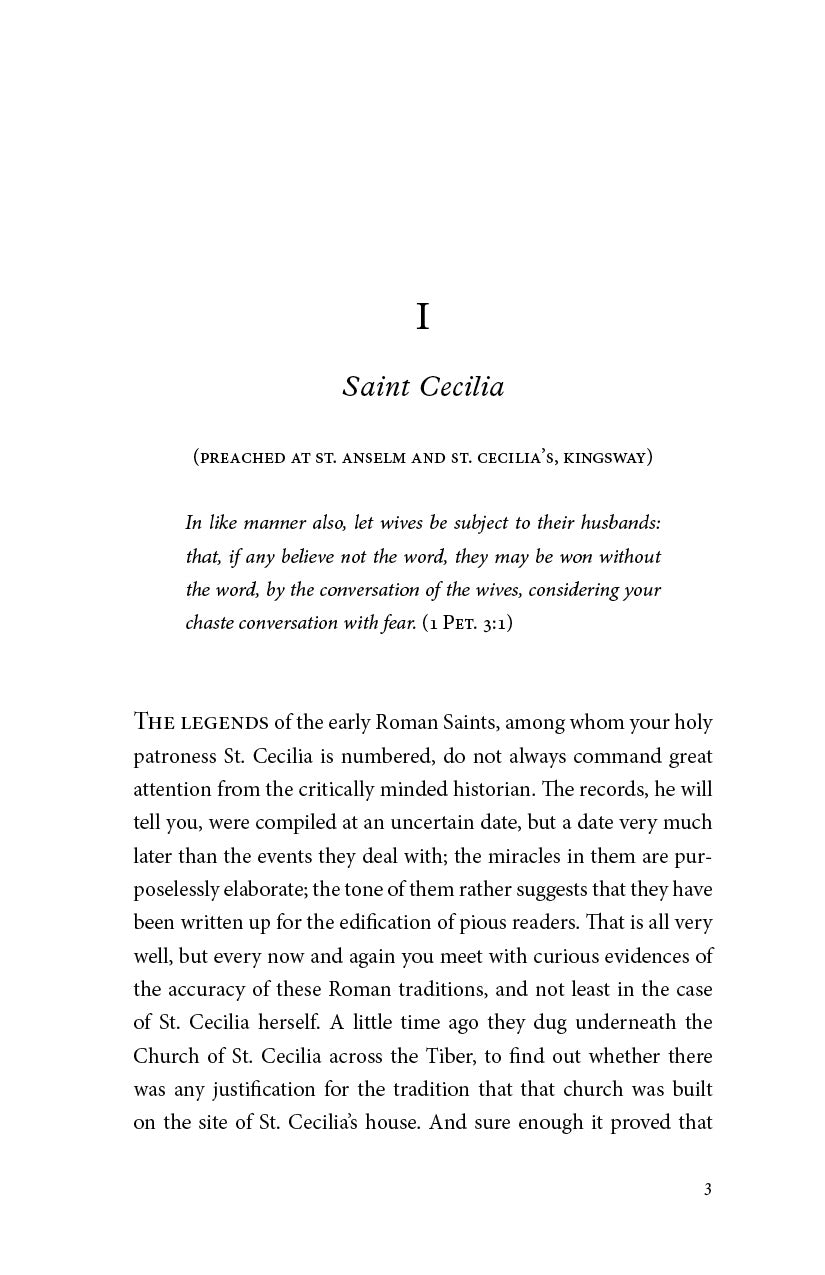 I

Saint Cecilia

(PREACHED AT ST. ANSELM AND ST. CECILIA'S, KINGSWAY)

In like manner also, let wives be subject to their husbands: that, if any believe not the word, they may be won without the word, by the conversation of the wives, considering your chaste conversation with fear. (1 PET. 3:1)

THE LEGENDS of the early Roman Saints, among whom your holy patroness St. Cecilia is numbered, do not always command great attention from the critically minded historian. The records, he will tell you, were compiled at an uncertain date, but a date very much later than the events they deal with; the miracles in them are purposelessly elaborate; the tone of them rather suggests that they have been written up for the edification of pious readers. That is all very well, but every now and again you meet with curious evidences of the accuracy of these Roman traditions, and not least in the case of St. Cecilia herself. A little time ago they dug underneath the Church of St. Cecilia across the Tiber, to find out whether there was any justification for the tradition that that church was built on the site of St. Cecilia's house. And sure enough it proved that

3